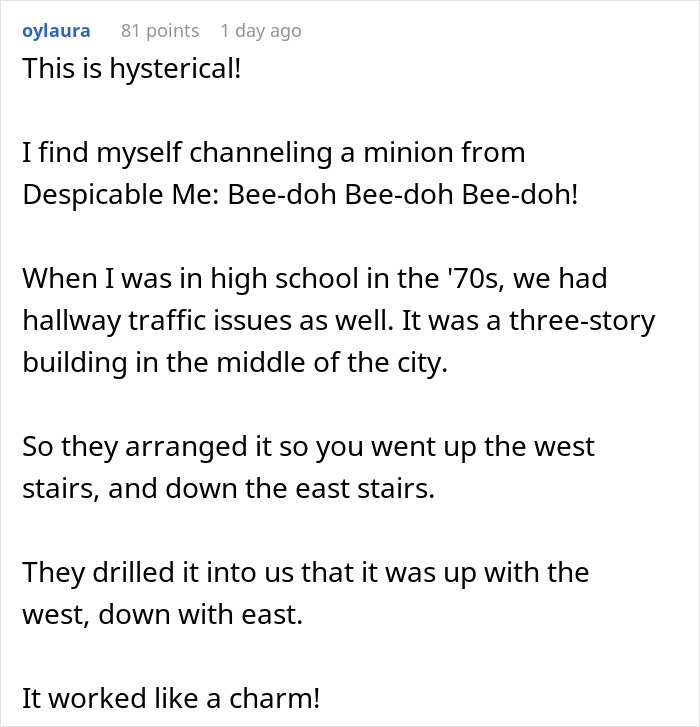 oylaura 81 points 1 day ago

This is hysterical!

I find myself channeling a minion from Despicable Me: Bee-doh Bee-doh Bee-doh!

When I was in high school in the '70s, we had hallway traffic issues as well. It was a three-story building in the middle of the city.

So they arranged it so you went up the west stairs, and down the east stairs.

They drilled it into us that it was up with the west, down with east.

It worked like a charm!